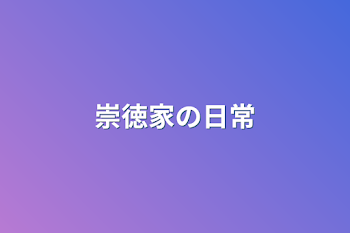 崇徳家の日常